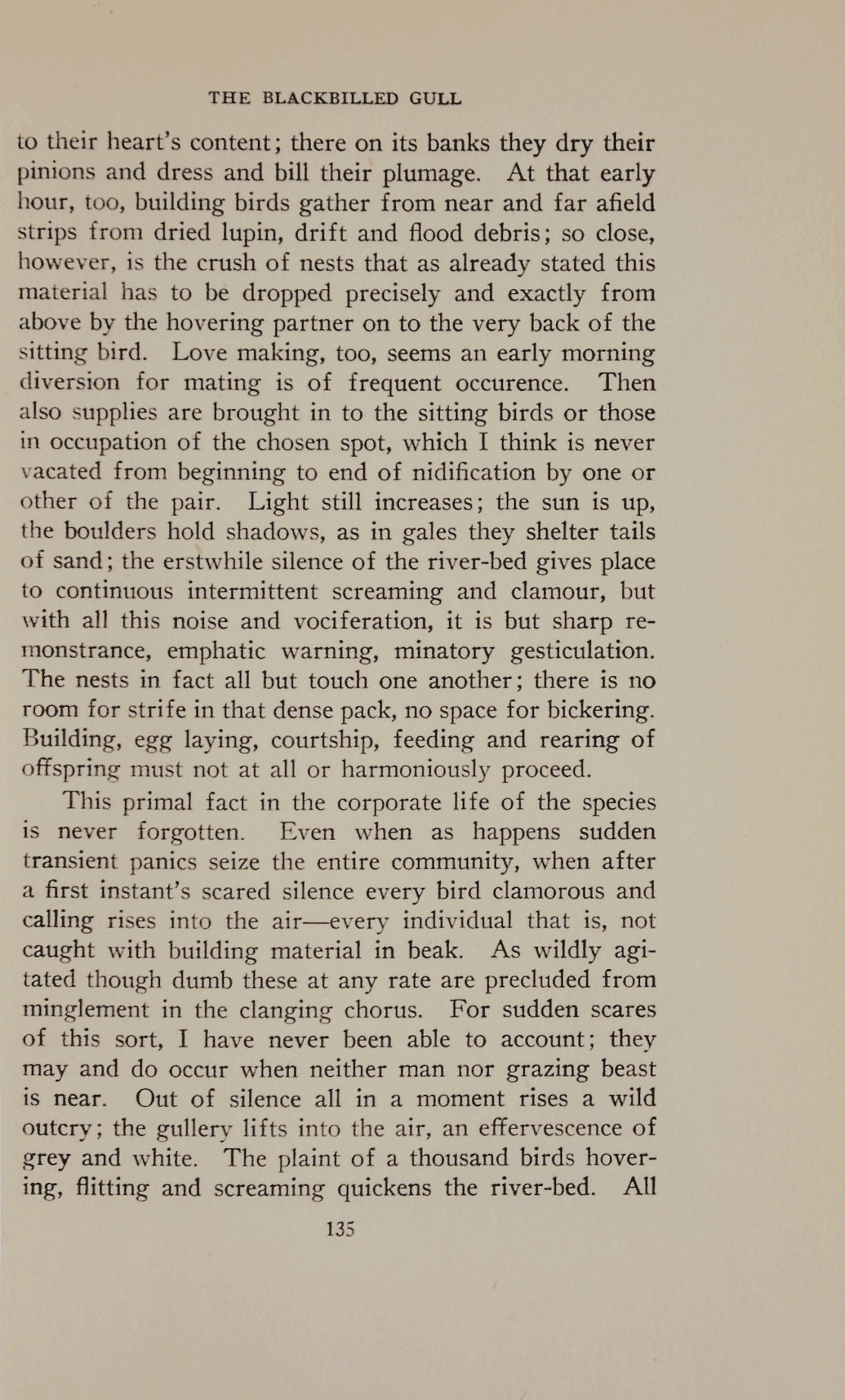 THE BLACKBILLED GULL

to their heart's content; there on its banks they dry their pinions and dress and bill their plumage. At that early hour, too, building birds gather from near and far afield strips from dried lupin, drift and flood debris; so close, however, is the crush of nests that as already stated this material has to be dropped precisely and exactly from above by the hovering partner on to the very back of the sitting bird. Love making, too, seems an early morning diversion for mating is of frequent occurence. Then also supplies are brought in to the sitting birds or those in occupation of the chosen spot, which I think is never vacated from beginning to end of nidification by one or other of the pair. Light still increases; the sun is up, the boulders hold shadows, as in gales they shelter tails of sand; the erstwhile silence of the river-bed gives place to continuous intermittent screaming and clamour, but with all this noise and vociferation, it is but sharp remonstrance, emphatic warning, minatory gesticulation. The nests in fact all but touch one another; there is no room for strife in that dense pack, no space for bickering. Building, egg laying, courtship, feeding and rearing of offspring must not at all or harmoniously proceed.

This primal fact in the corporate life of the species is never forgotten. Even when as happens sudden transient panics seize the entire community, when after a first instant's scared silence every bird clamorous and calling rises into the air—every individual that is, not caught with building material in beak. As wildly agitated though dumb these at any rate are precluded from minglement in the clanging chorus. For sudden scares of this sort, I have never been able to account; they may and do occur when neither man nor grazing beast is near. Out of silence all in a moment rises a wild outcry; the gullery lifts into the air, an effervescence of grey and white. The plaint of a thousand birds hovering, flitting and screaming quickens the river-bed. All

135